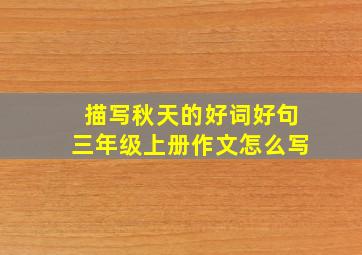 描写秋天的好词好句
三年级上册作文怎么写